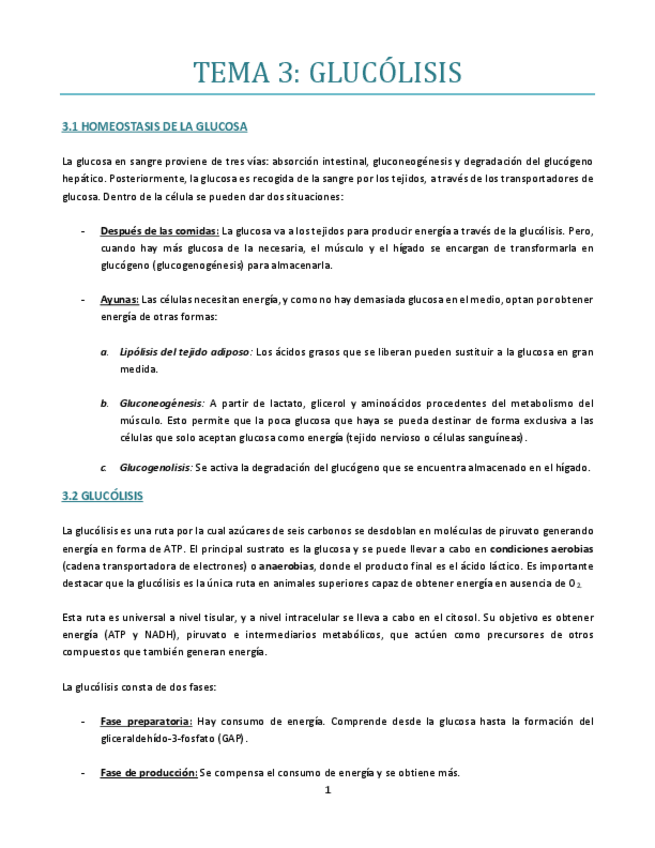 TEMA 3: GLUCÓLISIS

3.1 HOMEOSTASIS DE LA GLUCOSA

La glucosa en sangre proviene de tres vías: absorción intestinal, gluconeogénesis y degradación del glucógeno hepático. Posteriormente, la glucosa es recogida de la sangre por los tejidos, a través de los transportadores de glucosa. Dentro de la célula se pueden dar dos situaciones:

- Después de las comidas: La glucosa va a los tejidos para producir energía a través de la glucólisis. Pero, cuando hay más glucosa de la necesaria, el músculo y el hígado se encargan de transformarla en glucógeno (glucogenogénesis) para almacenarla.

- Ayunas: Las células necesitan energía, y como no hay demasiada glucosa en el medio, optan por obtener energía de otras formas:

a. Lipólisis del tejido adiposo: Los ácidos grasos que se liberan pueden sustituir a la glucosa en gran medida.

b. Gluconeogénesis: A partir de lactato, glicerol y aminoácidos procedentes del metabolismo del músculo. Esto permite que la poca glucosa que haya se pueda destinar de forma exclusiva a las células que solo aceptan glucosa como energía (tejido nervioso o células sanguíneas).

c. Glucogenolisis: Se activa la degradación del glucógeno que se encuentra almacenado en el hígado.

3.2 GLUCÓLISIS

La glucólisis es una ruta por la cual azúcares de seis carbonos se desdoblan en moléculas de piruvato generando energía en forma de ATP. El principal sustrato es la glucosa y se puede llevar a cabo en condiciones aerobias (cadena transportadora de electrones) o anaerobias, donde el producto final es el ácido láctico. Es importante destacar que la glucólisis es la única ruta en animales superiores capaz de obtener energía en ausencia de $O_2$.

Esta ruta es universal a nivel tisular, y a nivel intracelular se lleva a cabo en el citosol. Su objetivo es obtener energía (ATP y NADH), piruvato e intermediarios metabólicos, que actúen como precursores de otros compuestos que también generan energía.

La glucólisis consta de dos fases:

- Fase preparatoria: Hay consumo de energía. Comprende desde la glucosa hasta la formación del gliceraldehído-3-fosfato (GAP).

- Fase de producción: Se compensa el consumo de energía y se obtiene más.

1